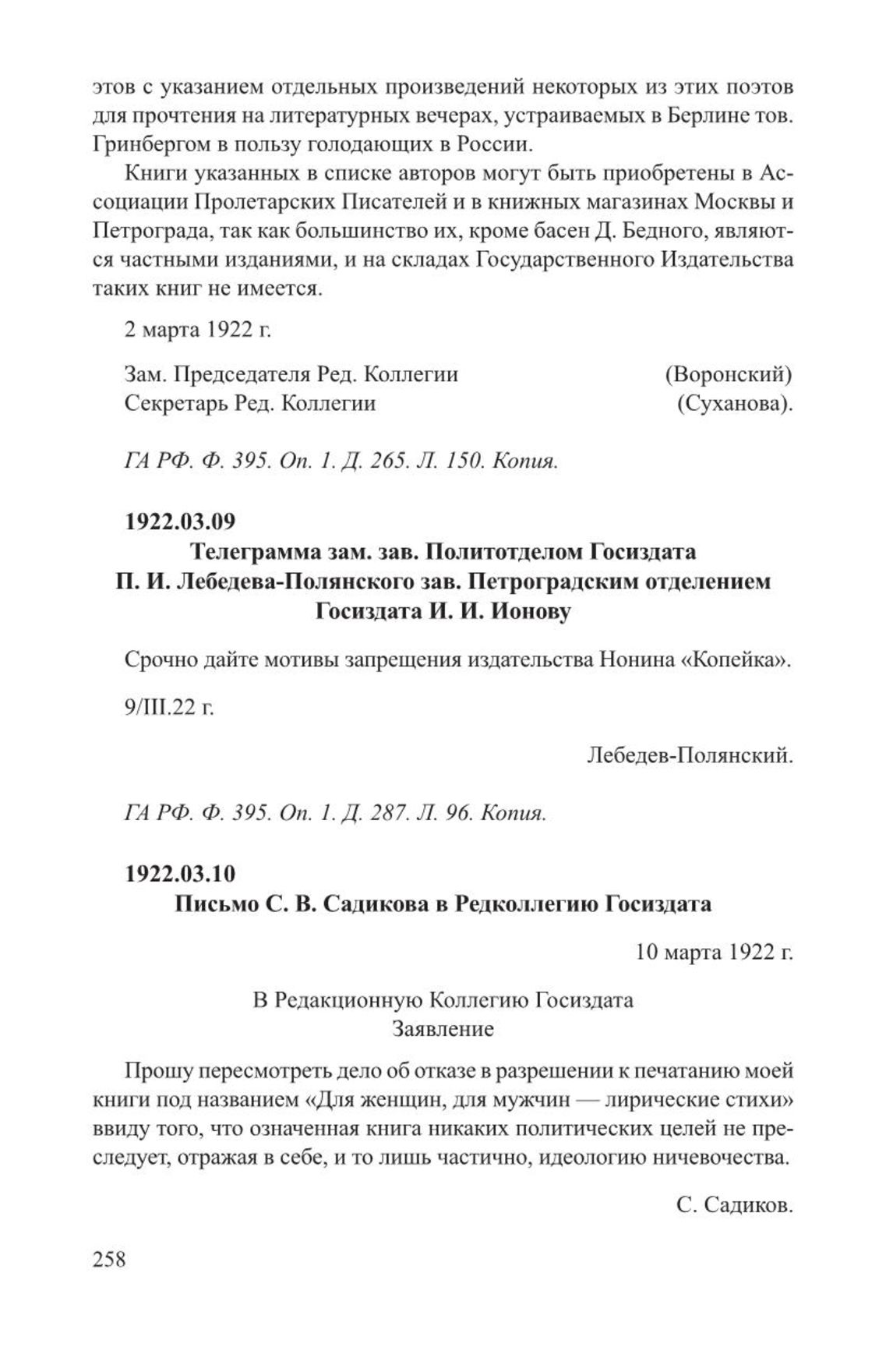 этов с указанием отдельных произведений некоторых из этих поэтов для прочтения на литературных вечерах, устраиваемых в Берлине тов. Гринбергом в пользу голодающих в России.

Книги указанных в списке авторов могут быть приобретены в Ассоциации Пролетарских Писателей и в книжных магазинах Москвы и Петрограда, так как большинство их, кроме басен Д. Бедного, являются частными изданиями, и на складах Государственного Издательства таких книг не имеется.

2 марта 1922 г.

Зам. Председателя Ред. Коллегии (Воронский)
Секретарь Ред. Коллегии (Суханова).

ГА РФ. Ф. 395. Оп. 1. Д. 265. Л. 150. Копия.

1922.03.09
Телеграмма зам. зав. Политотделом Госиздата П. И. Лебедева-Полянского зав. Петроградским отделением Госиздата И. И. Ионову

Срочно дайте мотивы запрещения издательства Нонина «Копейка».

9/III.22 г.

Лебедев-Полянский.

ГА РФ. Ф. 395. Оп. 1. Д. 287. Л. 96. Копия.

1922.03.10
Письмо С. В. Садикова в Редколлегию Госиздата

10 марта 1922 г.

В Редакционную Коллегию Госиздата
Заявление

Прошу пересмотреть дело об отказе в разрешении к печатанию моей книги под названием «Для женщин, для мужчин — лирические стихи» ввиду того, что означенная книга никаких политических целей не преследует, отражая в себе, и то лишь частично, идеологию ничевочества.

С. Садиков.

258